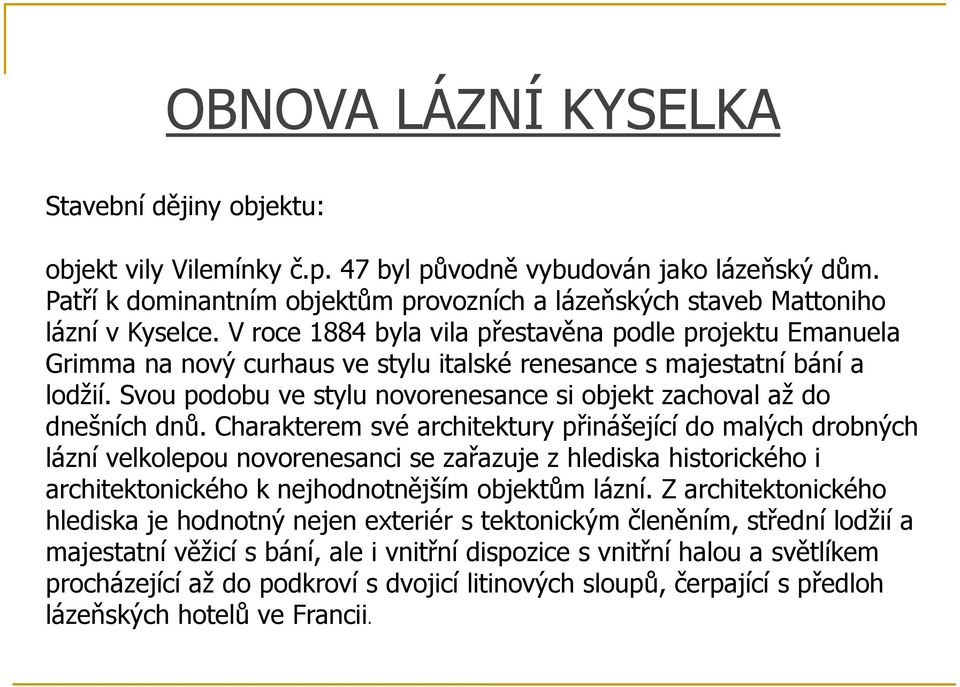 OBNOVA LÁZNÍ KYSELKA

Stavební dějiny objektu:

objekt vily Vilemínky č.p. 47 byl původně vybudován jako lázeňský dům. Patří k dominantním objektům provozních a lázeňských staveb Mattoniho lázní v Kyselce. V roce 1884 byla vila přestavěna podle projektu Emanuela Grimma na nový curhaus ve stylu italské renesance s majestatní bání a lodžií. Svou podobu ve stylu novorenesance si objekt zachoval až do dnešních dnů. Charakterem své architektury přinášející do malých drobných lázní velkolepou novorenesanci se zařazuje z hlediska historického i architektonického k nejhodnotnějším objektům lázní. Z architektonického hlediska je hodnotný nejen exteriér s tektonickým členěním, střední lodžií a majestatní věžicí s bání, ale i vnitřní dispozice s vnitřní halou a světlíkem procházející až do podkroví s dvojicí litinových sloupů, čerpající s předloh lázeňských hotelů ve Francii.